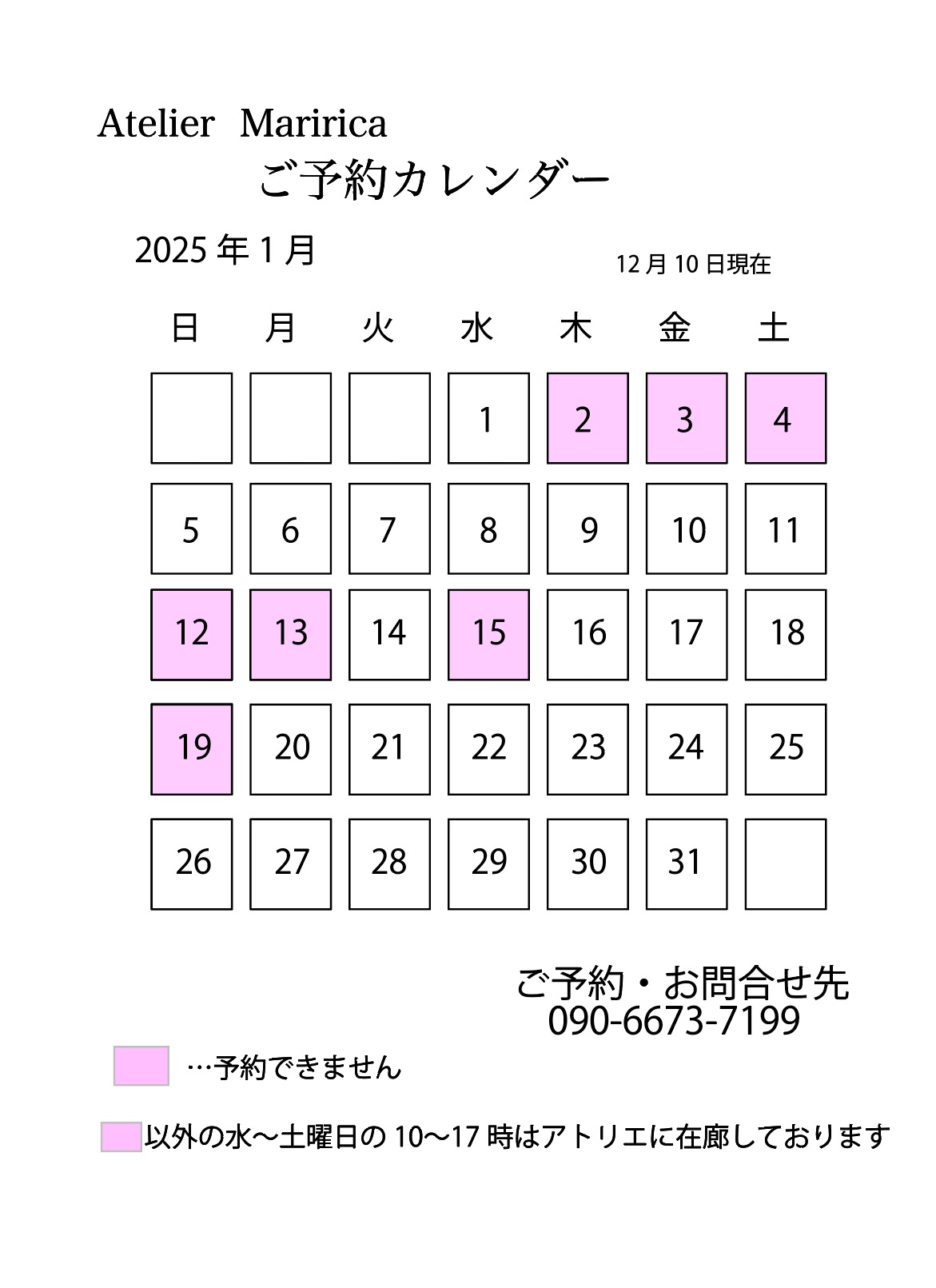 Atelier Maririca

ご予約カレンダー

2025 年 1 月

12 月 10 日現在

| 日 | 月 | 火 | 水 | 木 | 金 | 土 |
|---|---|---|---|---|---|---|
| | | | 1 | 2 | 3 | 4 |
| 5 | 6 | 7 | 8 | 9 | 10 | 11 |
| 12 | 13 | 14 | 15 | 16 | 17 | 18 |
| 19 | 20 | 21 | 22 | 23 | 24 | 25 |
| 26 | 27 | 28 | 29 | 30 | 31 | |

ご予約・お問合せ先
090-6673-7199

…予約できません

以外の水～土曜日の 10～17 時はアトリエに在廊しております